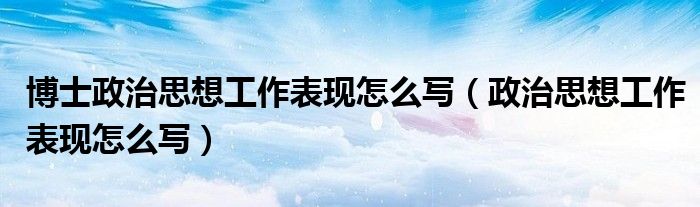 博士政治思想工作表现怎么写（政治思想工作表现怎么写）